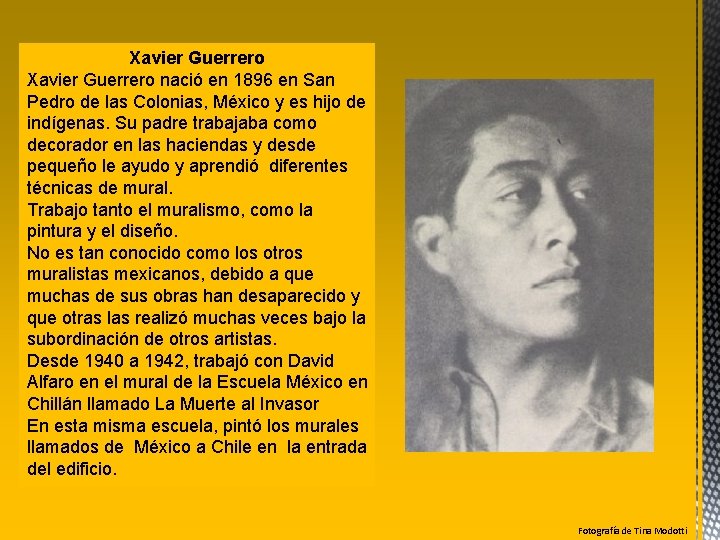 Xavier Guerrero

Xavier Guerrero nació en 1896 en San Pedro de las Colonias, México y es hijo de indígenas. Su padre trabajaba como decorador en las haciendas y desde pequeño le ayudo y aprendió diferentes técnicas de mural.
Trabajo tanto el muralismo, como la pintura y el diseño.
No es tan conocido como los otros muralistas mexicanos, debido a que muchas de sus obras han desaparecido y que otras las realizó muchas veces bajo la subordinación de otros artistas.
Desde 1940 a 1942, trabajó con David Alfaro en el mural de la Escuela México en Chillán llamado La Muerte al Invasor
En esta misma escuela, pintó los murales llamados de México a Chile en la entrada del edificio.

Fotografía de Tina Modotti